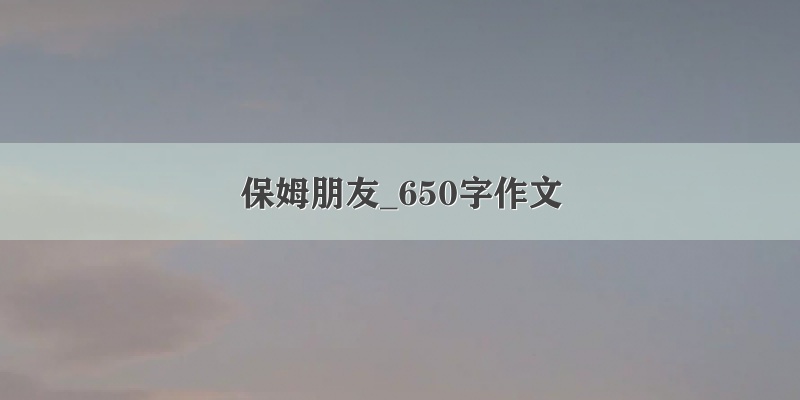 保姆朋友_650字作文